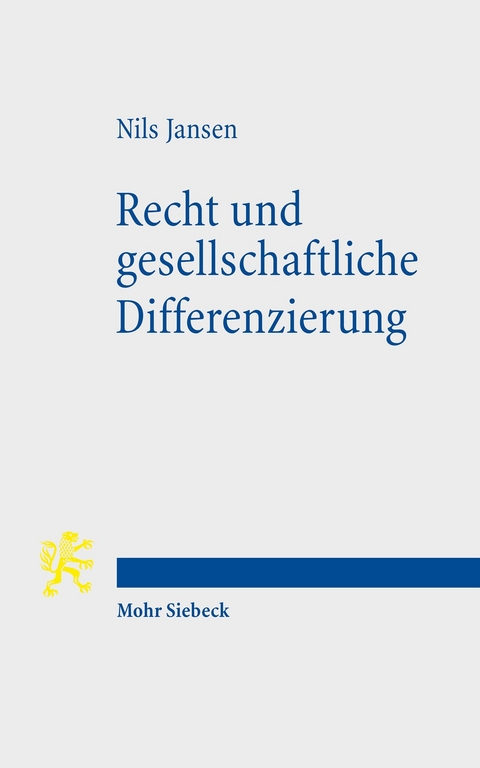 Nils Jansen

Recht und gesellschaftliche Differenzierung

Mohr Siebeck